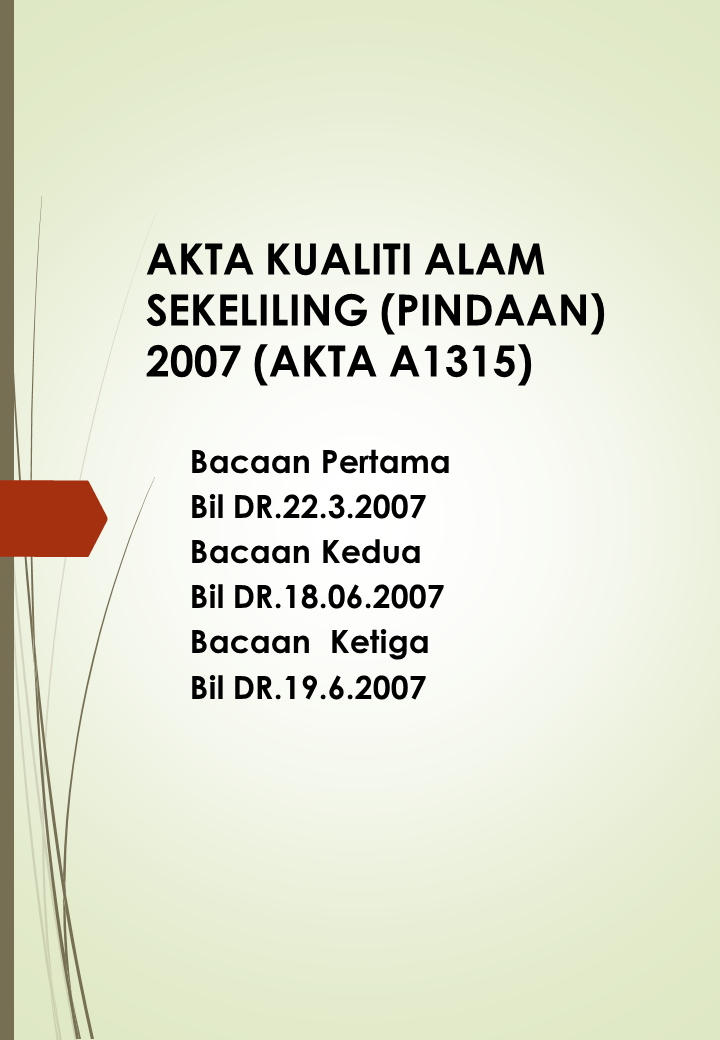 AKTA KUALITI ALAM SEKELILING (PINDAAN) 2007 (AKTA A1315)

Bacaan Pertama
Bil DR.22.3.2007
Bacaan Kedua
Bil DR.18.06.2007
Bacaan Ketiga
Bil DR.19.6.2007